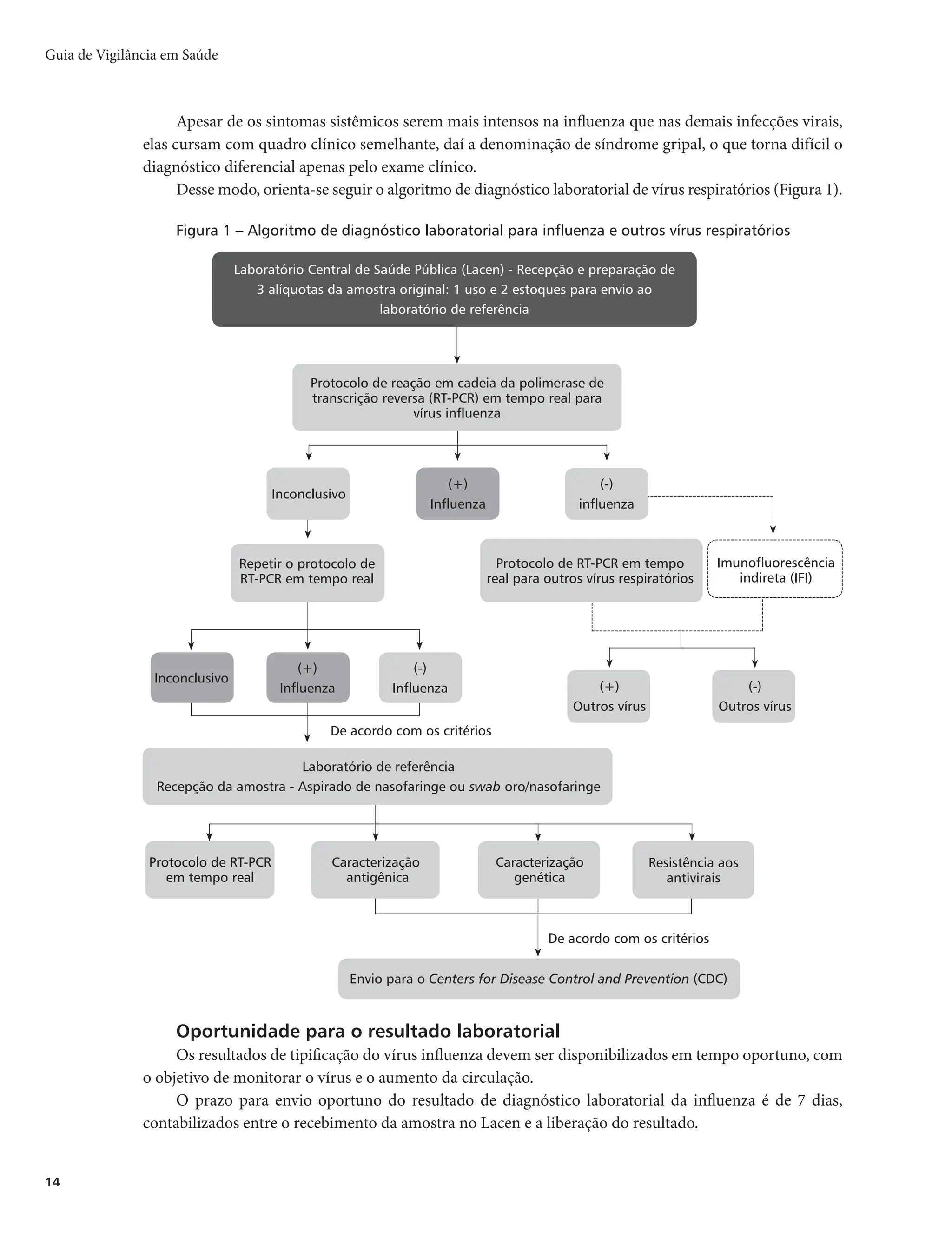 Guia de Vigilância em Saúde

Apesar de os sintomas sistêmicos serem mais intensos na influenza que nas demais infecções virais, elas cursam com quadro clínico semelhante, daí a denominação de síndrome gripal, o que torna difícil o diagnóstico diferencial apenas pelo exame clínico.

Desse modo, orienta-se seguir o algoritmo de diagnóstico laboratorial de vírus respiratórios (Figura 1).

Figura 1 – Algoritmo de diagnóstico laboratorial para influenza e outros vírus respiratórios

Laboratório Central de Saúde Pública (Lacen) - Recepção e preparação de 3 alíquotas da amostra original: 1 uso e 2 estoques para envio ao laboratório de referência

Protocolo de reação em cadeia da polimerase de transcrição reversa (RT-PCR) em tempo real para vírus influenza

Inconclusivo

(+) Influenza

(-) influenza

Repetir o protocolo de RT-PCR em tempo real

Protocolo de RT-PCR em tempo real para outros vírus respiratórios

Imunofluorescência indireta (IFI)

Inconclusivo

(+) Influenza

(-) Influenza

(+) Outros vírus

(-) Outros vírus

De acordo com os critérios

Laboratório de referência
Recepção da amostra - Aspirado de nasofaringe ou swab oro/nasofaringe

Protocolo de RT-PCR em tempo real

Caracterização antigênica

Caracterização genética

Resistência aos antivirais

De acordo com os critérios

Envio para o Centers for Disease Control and Prevention (CDC)

Oportunidade para o resultado laboratorial

Os resultados de tipificação do vírus influenza devem ser disponibilizados em tempo oportuno, com o objetivo de monitorar o vírus e o aumento da circulação.

O prazo para envio oportuno do resultado de diagnóstico laboratorial da influenza é de 7 dias, contabilizados entre o recebimento da amostra no Lacen e a liberação do resultado.

14